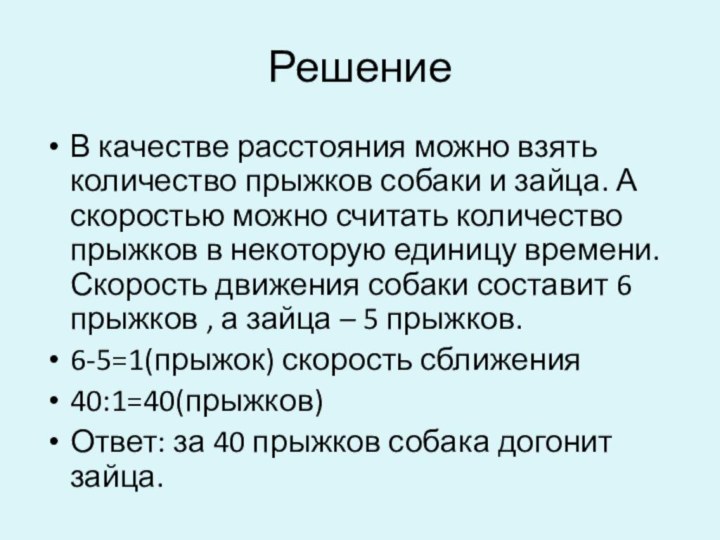 Решение

• В качестве расстояния можно взять количество прыжков собаки и зайца. А скоростью можно считать количество прыжков в некоторую единицу времени. Скорость движения собаки составит 6 прыжков , а зайца – 5 прыжков.
• 6-5=1(прыжок) скорость сближения
• 40:1=40(прыжков)
• Ответ: за 40 прыжков собака догонит зайца.